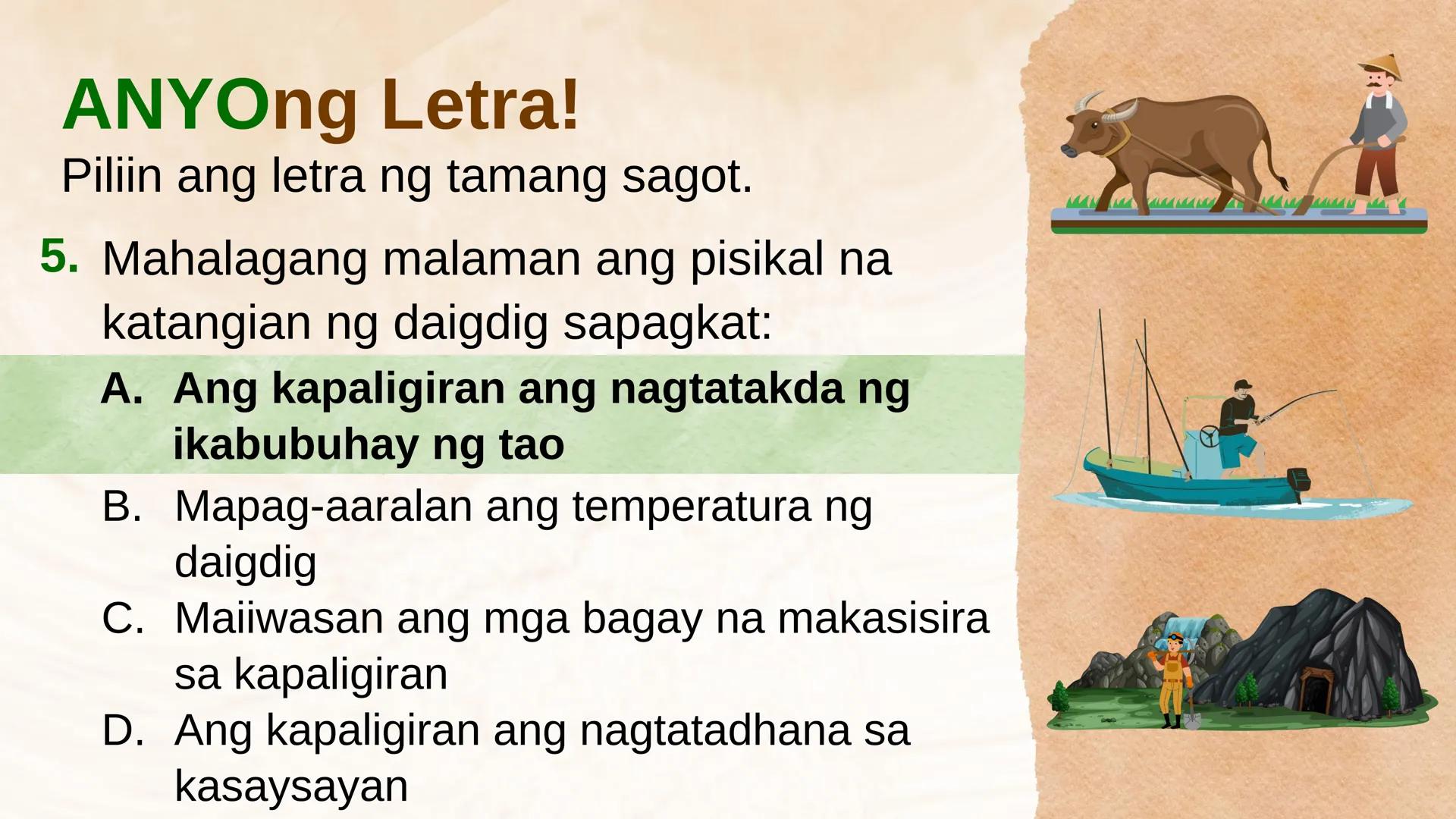 ANYOng Letra!
Piliin ang letra ng tamang sagot.

5. Mahalagang malaman ang pisikal na katangian ng daigdig sapagkat:

A. Ang kapaligiran ang nagtatakda ng ikabubuhay ng tao
B. Mapag-aaralan ang temperatura ng daigdig
C. Maiiwasan ang mga bagay na makasisira sa kapaligiran
D. Ang kapaligiran ang nagtatadhana sa kasaysayan